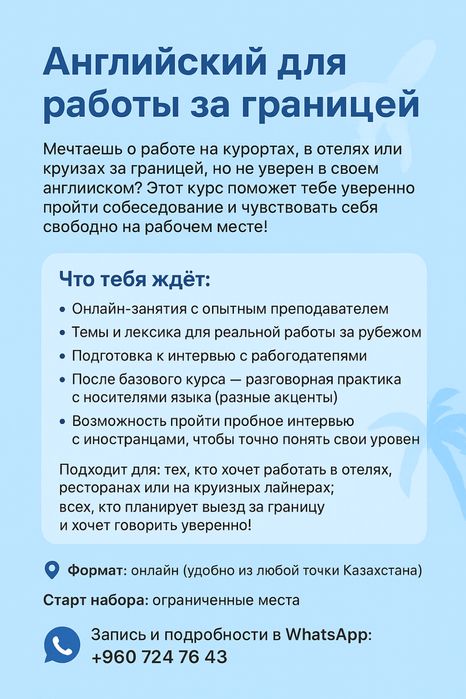 Английский для работы за границей

Мечтаешь о работе на курортах, в отелях или круизах за границей, но не уверен в своем англииском? Этот курс поможет тебе уверенно пройти собеседование и чувствовать себя свободно на рабочем месте!

Что тебя ждёт:

• Онлайн-занятия с опытным преподавателем
• Темы и лексика для реальной работы за рубежом
• Подготовка к интервью с рабогодатепями
• После базового курса — разговорная практика с носителями языка (разные акценты)
• Возможность пройти пробное интервью с иностранцами, чтобы точно понять свои уровен

Подходит для: тех, кто хочет работать в отелях, ресторанах или на круизных лайнерах; всех, кто планирует выезд за границу и хочет говорить уверенно!

Формат: онлайн (удобно из любой точки Казахстана)

Старт набора: ограниченные места

Запись и подробности в WhatsApp: +960 724 76 43